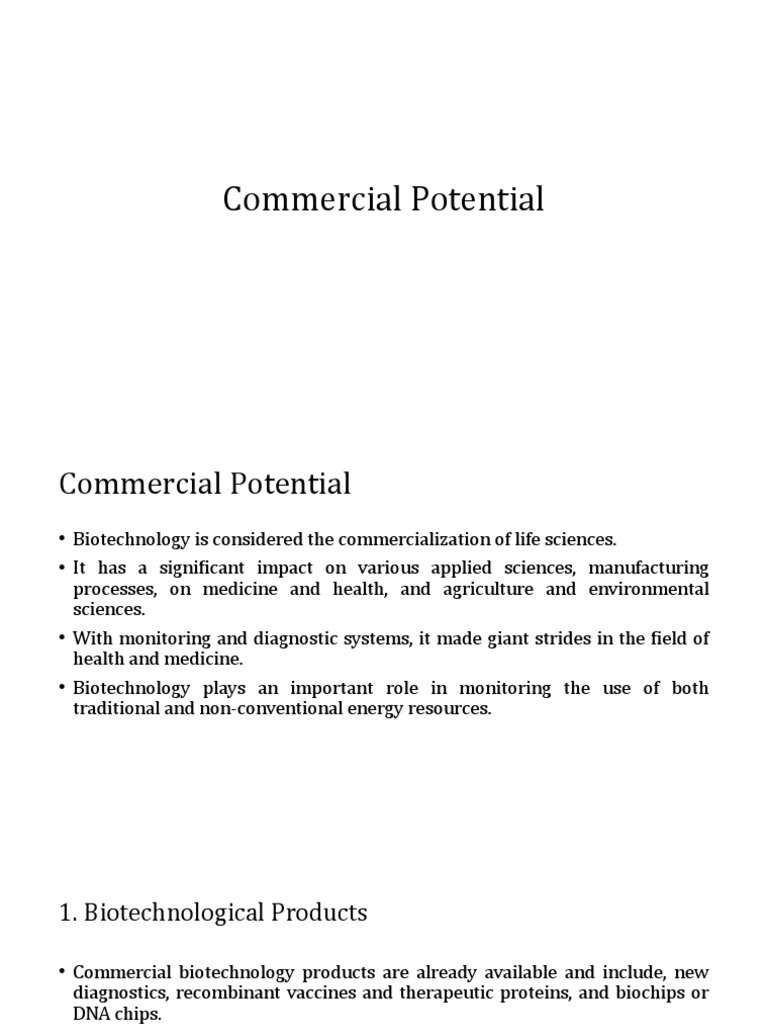 Commercial Potential

Commercial Potential

• Biotechnology is considered the commercialization of life sciences.
• It has a significant impact on various applied sciences, manufacturing processes, on medicine and health, and agriculture and environmental sciences.
• With monitoring and diagnostic systems, it made giant strides in the field of health and medicine.
• Biotechnology plays an important role in monitoring the use of both traditional and non-conventional energy resources.

1. Biotechnological Products

• Commercial biotechnology products are already available and include, new diagnostics, recombinant vaccines and therapeutic proteins, and biochips or DNA chips.